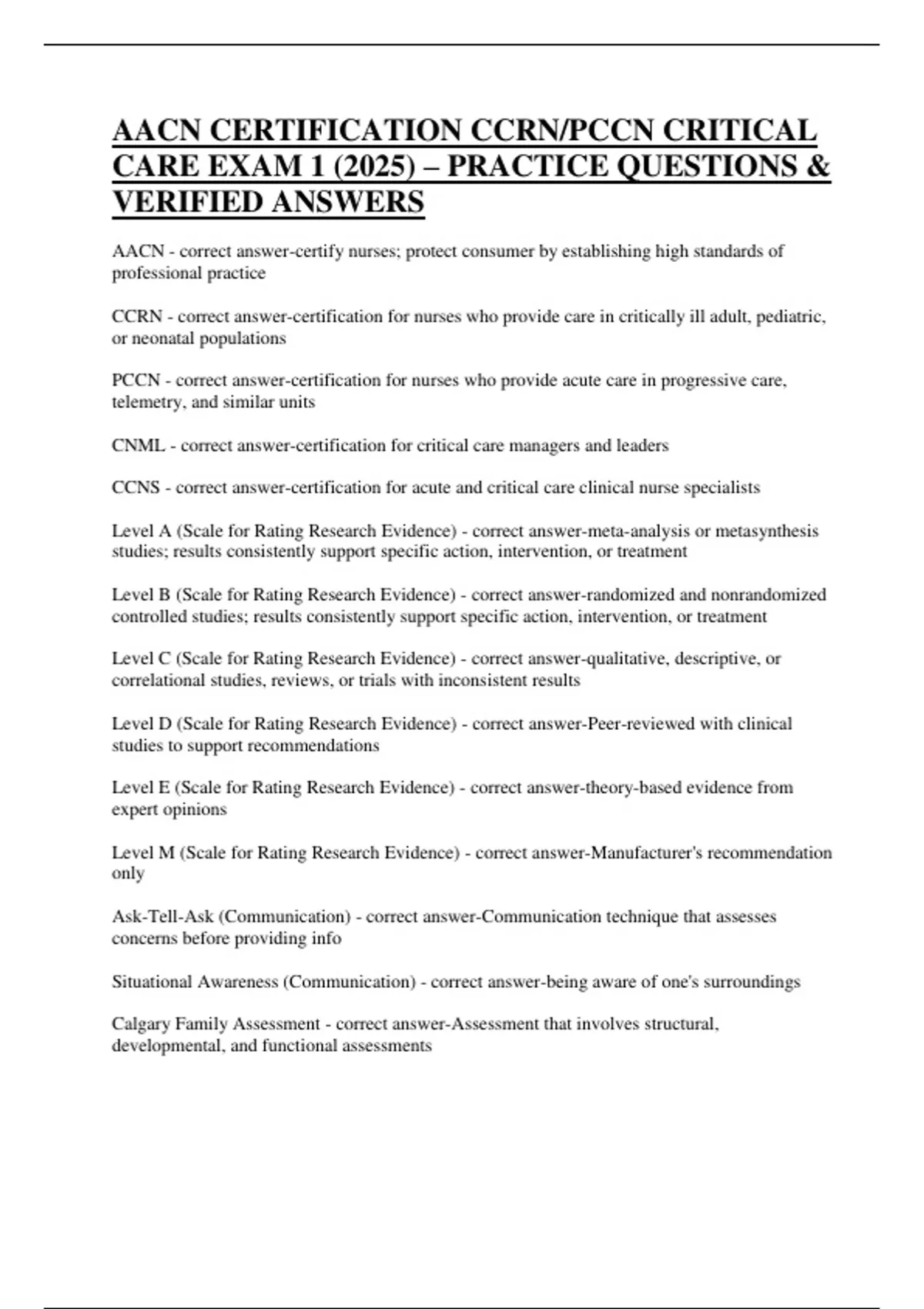 AACN CERTIFICATION CCRN/PCCN CRITICAL CARE EXAM 1 (2025) – PRACTICE QUESTIONS & VERIFIED ANSWERS

AACN - correct answer-certify nurses; protect consumer by establishing high standards of professional practice

CCRN - correct answer-certification for nurses who provide care in critically ill adult, pediatric, or neonatal populations

PCCN - correct answer-certification for nurses who provide acute care in progressive care, telemetry, and similar units

CNML - correct answer-certification for critical care managers and leaders

CCNS - correct answer-certification for acute and critical care clinical nurse specialists

Level A (Scale for Rating Research Evidence) - correct answer-meta-analysis or metasynthesis studies; results consistently support specific action, intervention, or treatment

Level B (Scale for Rating Research Evidence) - correct answer-randomized and nonrandomized controlled studies; results consistently support specific action, intervention, or treatment

Level C (Scale for Rating Research Evidence) - correct answer-qualitative, descriptive, or correlational studies, reviews, or trials with inconsistent results

Level D (Scale for Rating Research Evidence) - correct answer-Peer-reviewed with clinical studies to support recommendations

Level E (Scale for Rating Research Evidence) - correct answer-theory-based evidence from expert opinions

Level M (Scale for Rating Research Evidence) - correct answer-Manufacturer's recommendation only

Ask-Tell-Ask (Communication) - correct answer-Communication technique that assesses concerns before providing info

Situational Awareness (Communication) - correct answer-being aware of one's surroundings

Calgary Family Assessment - correct answer-Assessment that involves structural, developmental, and functional assessments